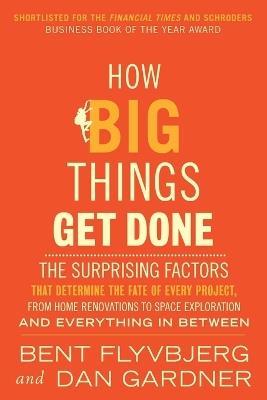 SHORTLISTED FOR THE FINANCIAL TIMES AND SCHRODERS
BUSINESS BOOK OF THE YEAR AWARD

HOW
BIG
THINGS
GET DONE

THE SURPRISING FACTORS
THAT DETERMINE THE FATE OF EVERY PROJECT,
FROM HOME RENOVATIONS TO SPACE EXPLORATION
AND EVERYTHING IN BETWEEN

BENT FLYVBJERG
and DAN GARDNER